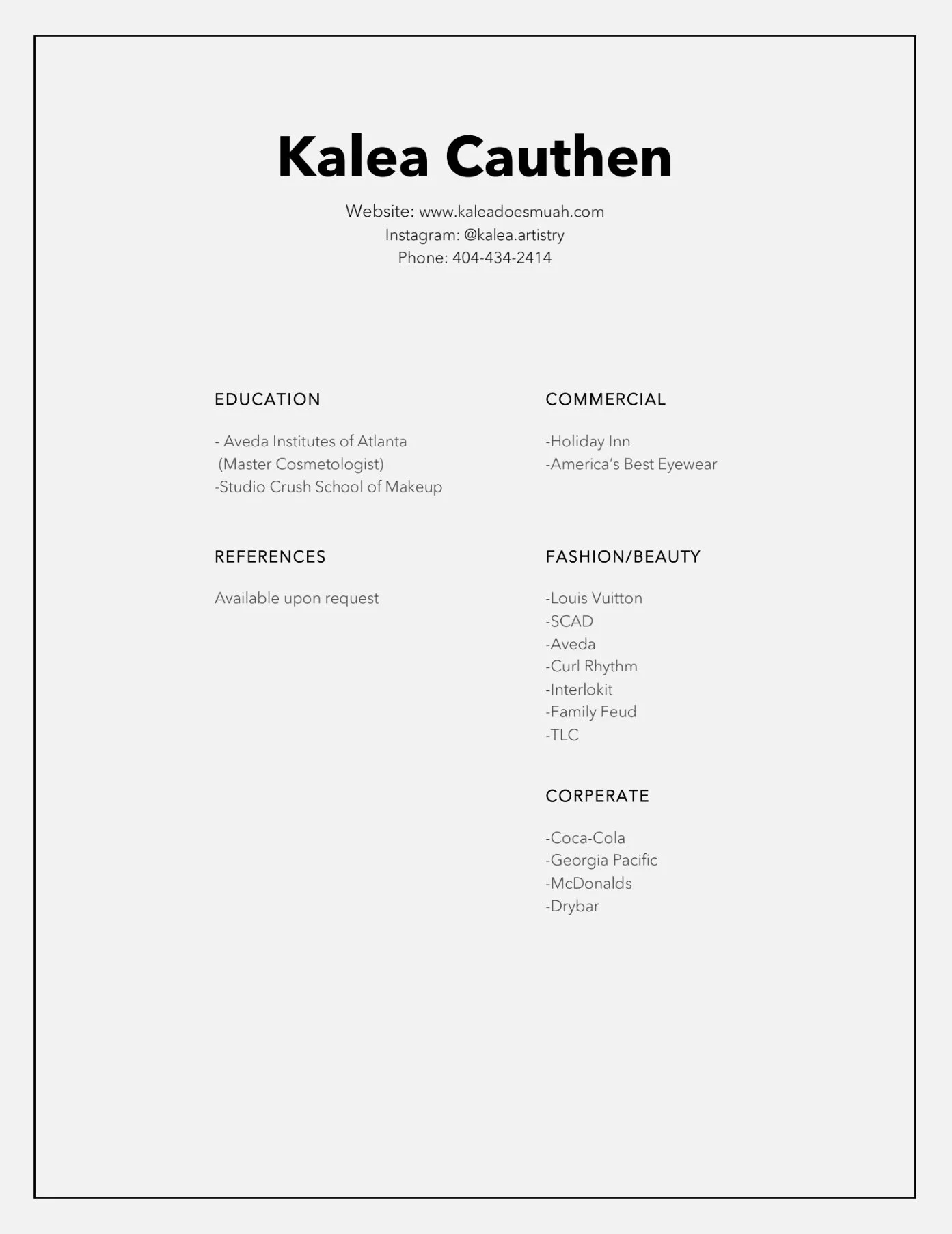 Kalea Cauthen

Website: www.kaleadoesmuah.com
Instagram: @kalea.artistry
Phone: 404-434-2414

EDUCATION

- Aveda Institutes of Atlanta
(Master Cosmetologist)
-Studio Crush School of Makeup

REFERENCES

Available upon request

COMMERCIAL

-Holiday Inn
-America's Best Eyewear

FASHION/BEAUTY

-Louis Vuitton
-SCAD
-Aveda
-Curl Rhythm
-Interlokit
-Family Feud
-TLC

CORPERATE

-Coca-Cola
-Georgia Pacific
-McDonalds
-Drybar